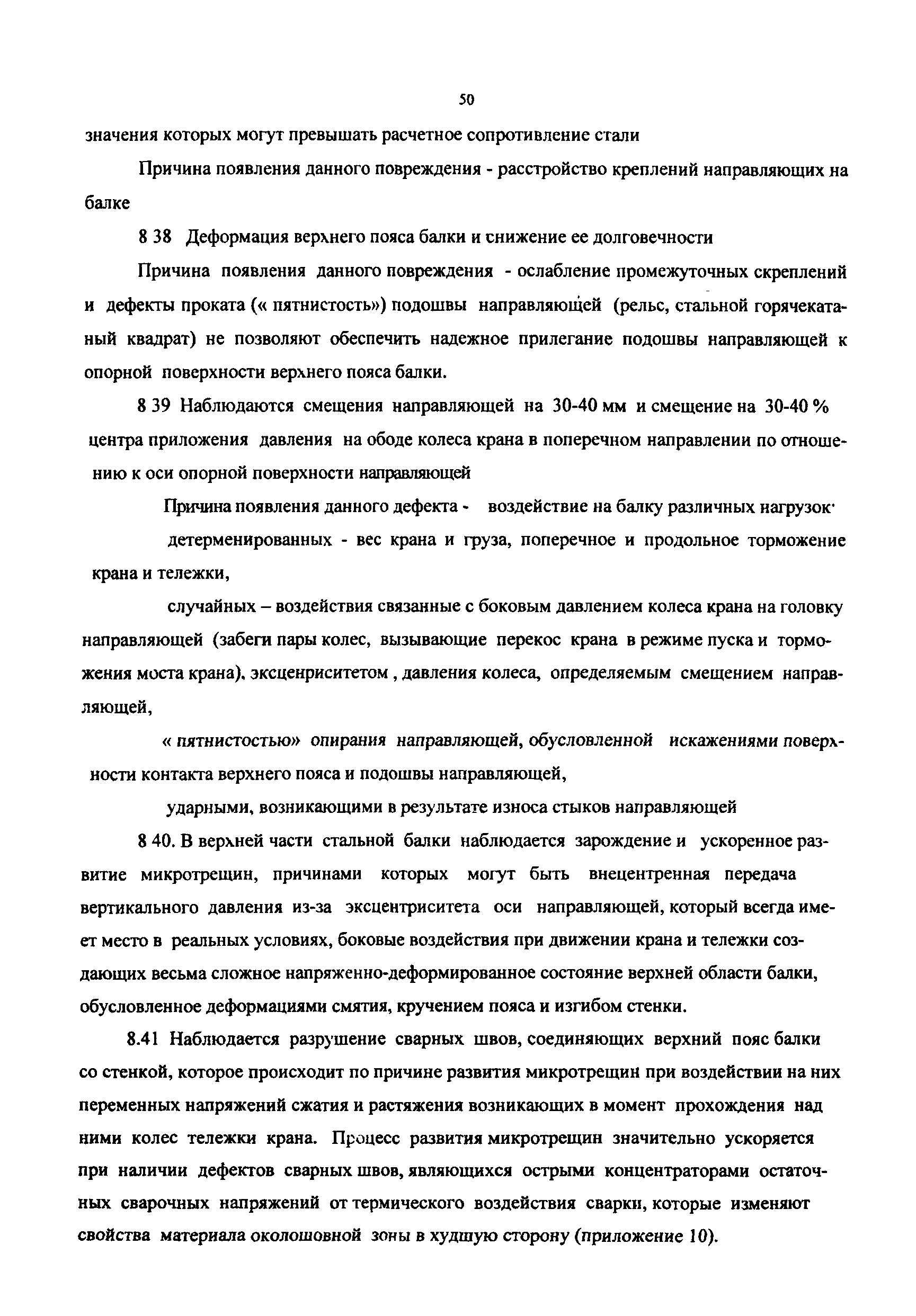 50

значения которых могут превышать расчетное сопротивление стали

Причина появления данного повреждения - расстройство креплений направляющих на балке

8 38 Деформация верхнего пояса балки и снижение ее долговечности

Причина появления данного повреждения - ослабление промежуточных скреплений и дефекты проката (« пятнистость») подошвы направляющей (рельс, стальной горячекатаный квадрат) не позволяют обеспечить надежное прилегание подошвы направляющей к опорной поверхности верхнего пояса балки.

8 39 Наблюдаются смещения направляющей на 30-40 мм и смещение на 30-40 % центра приложения давления на ободе колеса крана в поперечном направлении по отношению к оси опорной поверхности направляющей

Причина появления данного дефекта - воздействие на балку различных нагрузок·

детерменированных - вес крана и груза, поперечное и продольное торможение крана и тележки,

случайных – воздействия связанные с боковым давлением колеса крана на головку направляющей (забеги пары колес, вызывающие перекос крана в режиме пуска и торможения моста крана), эксценриситетом , давления колеса, определяемым смещением направляющей,

« пятнистостью» опирания направляющей, обусловленной искажениями поверхности контакта верхнего пояса и подошвы направляющей,

ударными, возникающими в результате износа стыков направляющей

8 40. В верхней части стальной балки наблюдается зарождение и ускоренное развитие микротрещин, причинами которых могут быть внецентренная передача вертикального давления из-за эксцентриситета оси направляющей, который всегда имеет место в реальных условиях, боковые воздействия при движении крана и тележки создающих весьма сложное напряженно-деформированное состояние верхней области балки, обусловленное деформациями смятия, кручением пояса и изгибом стенки.

8.41 Наблюдается разрушение сварных швов, соединяющих верхний пояс балки со стенкой, которое происходит по причине развития микротрещин при воздействии на них переменных напряжений сжатия и растяжения возникающих в момент прохождения над ними колес тележки крана. Процесс развития микротрещин значительно ускоряется при наличии дефектов сварных швов, являющихся острыми концентраторами остаточных сварочных напряжений от термического воздействия сварки, которые изменяют свойства материала околошовной зоны в худшую сторону (приложение 10).